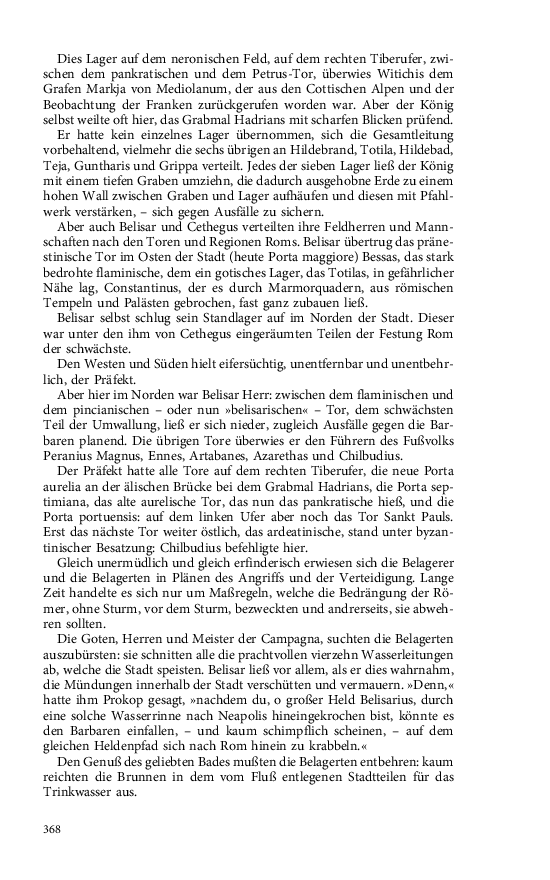 Dies Lager auf dem neronischen Feld, auf dem rechten Tiberufer, zwischen dem pankratischen und dem Petrus-Tor, überwies Witichis dem Grafen Markja von Mediolanum, der aus den Cottischen Alpen und der Beobachtung der Franken zurückgerufen worden war. Aber der König selbst weilte oft hier, das Grabmal Hadrians mit scharfen Blicken prüfend.

Er hatte kein einzelnes Lager übernommen, sich die Gesamtleitung vorbehaltend, vielmehr die sechs übrigen an Hildebrand, Totila, Hildebad, Teja, Guntharis und Grippa verteilt. Jedes der sieben Lager ließ der König mit einem tiefen Graben umziehn, die dadurch ausgehobne Erde zu einem hohen Wall zwischen Graben und Lager aufhäufen und diesen mit Pfahlwerk verstärken, – sich gegen Ausfälle zu sichern.

Aber auch Belisar und Cethegus verteilten ihre Feldherren und Mannschaften nach den Toren und Regionen Roms. Belisar übertrug das pränestinische Tor im Osten der Stadt (heute Porta maggiore) Bessas, das stark bedrohte flaminische, dem ein gotisches Lager, das Totilas, in gefährlicher Nähe lag, Constantinus, der es durch Marmorquadern, aus römischen Tempeln und Palästen gebrochen, fast ganz zubauen ließ.

Belisar selbst schlug sein Standlager auf im Norden der Stadt. Dieser war unter den ihm von Cethegus eingeräumten Teilen der Festung Rom der schwächste.

Den Westen und Süden hielt eifersüchtig, unentfernbar und unentbehrlich, der Präfekt.

Aber hier im Norden war Belisar Herr: zwischen dem flaminischen und dem pincianischen – oder nun »belisarischen« – Tor, dem schwächsten Teil der Umwallung, ließ er sich nieder, zugleich Ausfälle gegen die Barbaren planend. Die übrigen Tore überwies er den Führern des Fußvolks Peranius Magnus, Ennes, Artabanes, Azarethas und Chilbudius.

Der Präfekt hatte alle Tore auf dem rechten Tiberufer, die neue Porta aurelia an der älischen Brücke bei dem Grabmal Hadrians, die Porta septimiana, das alte aurelische Tor, das nun das pankratische hieß, und die Porta portuensis: auf dem linken Ufer aber noch das Tor Sankt Pauls. Erst das nächste Tor weiter östlich, das ardeatinische, stand unter byzantinischer Besatzung: Chilbudius befehligte hier.

Gleich unermüdlich und gleich erfinderisch erwiesen sich die Belagerer und die Belagerten in Plänen des Angriffs und der Verteidigung. Lange Zeit handelte es sich nur um Maßregeln, welche die Bedrängung der Römer, ohne Sturm, vor dem Sturm, bezweckten und andrerseits, sie abwehren sollten.

Die Goten, Herren und Meister der Campagna, suchten die Belagerten auszubürsten: sie schnitten alle die prachtvollen vierzehn Wasserleitungen ab, welche die Stadt speisten. Belisar ließ vor allem, als er dies wahrnahm, die Mündungen innerhalb der Stadt verschütten und vermauern. »Denn,« hatte ihm Prokop gesagt, »nachdem du, o großer Held Belisarius, durch eine solche Wasserrinne nach Neapolis hineingekrochen bist, könnte es den Barbaren einfallen, – und kaum schimpflich scheinen, – auf dem gleichen Heldenpfad sich nach Rom hinein zu krabbeln.«

Den Genuß des geliebten Bades mußten die Belagerten entbehren: kaum reichten die Brunnen in dem vom Fluß entlegenen Stadtteilen für das Trinkwasser aus.

368